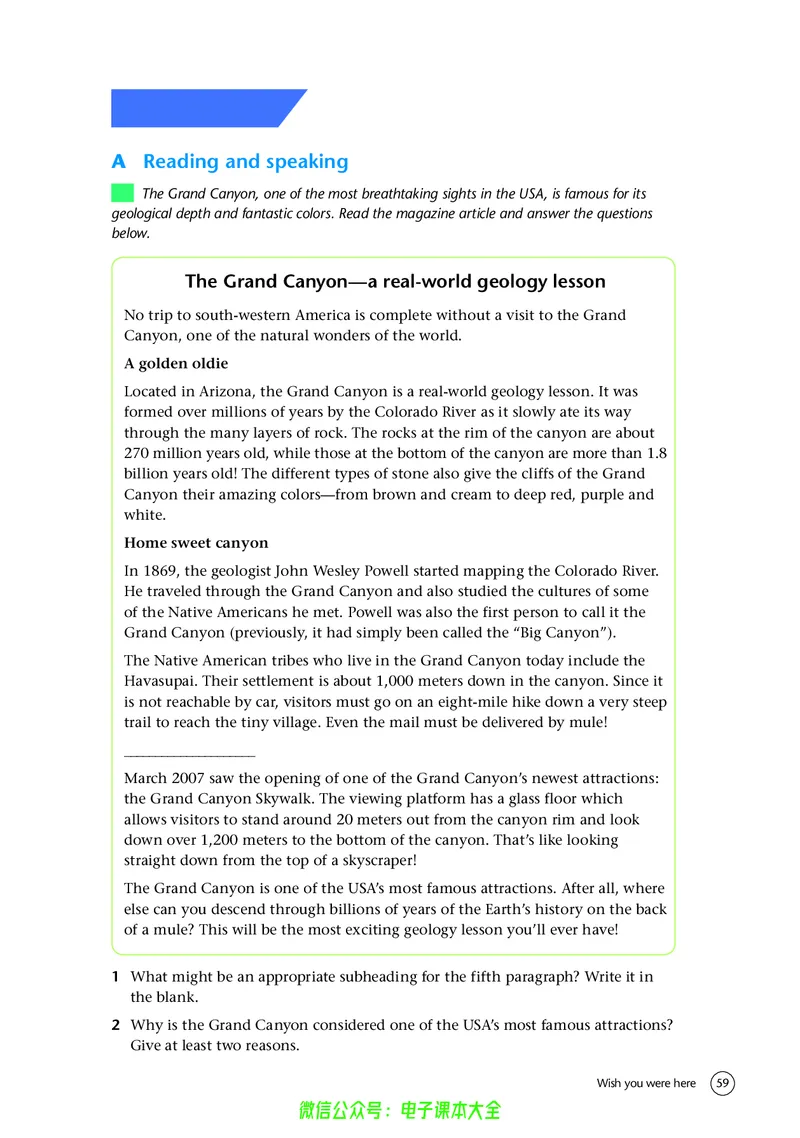 A Reading and speaking

The Grand Canyon, one of the most breathtaking sights in the USA, is famous for its geological depth and fantastic colors. Read the magazine article and answer the questions below.

The Grand Canyon—a real-world geology lesson

No trip to south-western America is complete without a visit to the Grand Canyon, one of the natural wonders of the world.

A golden oldie

Located in Arizona, the Grand Canyon is a real-world geology lesson. It was formed over millions of years by the Colorado River as it slowly ate its way through the many layers of rock. The rocks at the rim of the canyon are about 270 million years old, while those at the bottom of the canyon are more than 1.8 billion years old! The different types of stone also give the cliffs of the Grand Canyon their amazing colors—from brown and cream to deep red, purple and white.

Home sweet canyon

In 1869, the geologist John Wesley Powell started mapping the Colorado River. He traveled through the Grand Canyon and also studied the cultures of some of the Native Americans he met. Powell was also the first person to call it the Grand Canyon (previously, it had simply been called the "Big Canyon").

The Native American tribes who live in the Grand Canyon today include the Havasupai. Their settlement is about 1,000 meters down in the canyon. Since it is not reachable by car, visitors must go on an eight-mile hike down a very steep trail to reach the tiny village. Even the mail must be delivered by mule!

____

March 2007 saw the opening of one of the Grand Canyon's newest attractions: the Grand Canyon Skywalk. The viewing platform has a glass floor which allows visitors to stand around 20 meters out from the canyon rim and look down over 1,200 meters to the bottom of the canyon. That's like looking straight down from the top of a skyscraper!

The Grand Canyon is one of the USA's most famous attractions. After all, where else can you descend through billions of years of the Earth's history on the back of a mule? This will be the most exciting geology lesson you'll ever have!

1 What might be an appropriate subheading for the fifth paragraph? Write it in the blank.

2 Why is the Grand Canyon considered one of the USA's most famous attractions? Give at least two reasons.

Wish you were here 59

微信公众号：电子课本大全